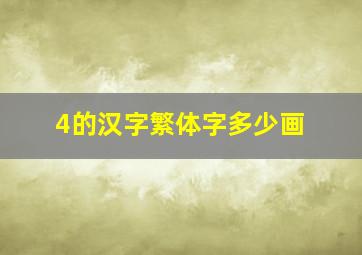 4的汉字繁体字多少画